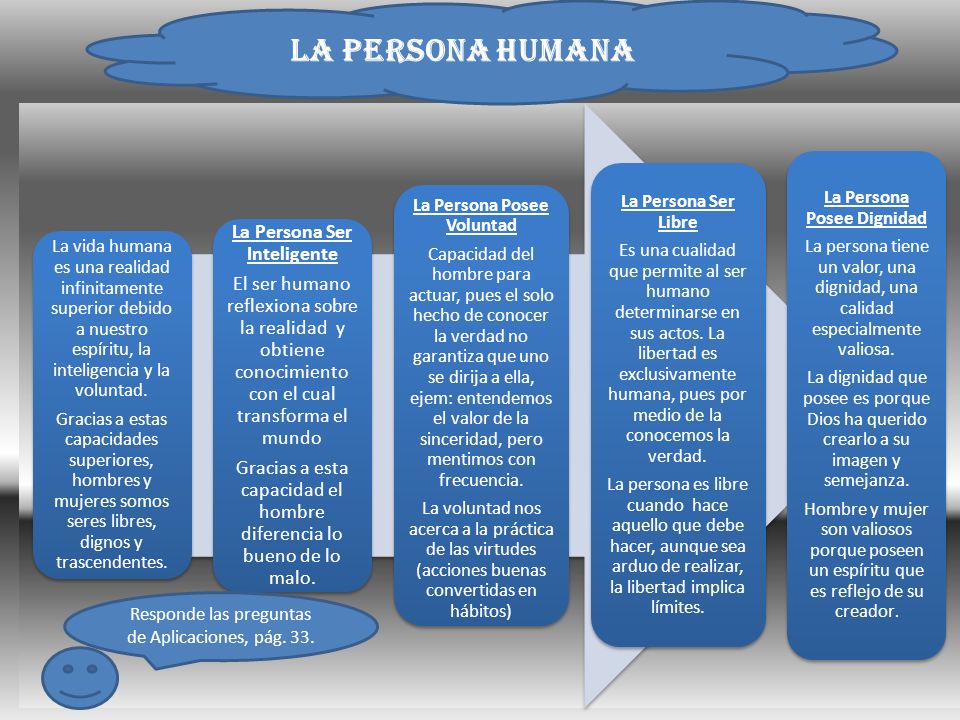 LA PERSONA HUMANA

La vida humana es una realidad infinitamente superior debido a nuestro espíritu, la inteligencia y la voluntad.

Gracias a estas capacidades superiores, hombres y mujeres somos seres libres, dignos y trascendentes.

La Persona Ser Inteligente

El ser humano reflexiona sobre la realidad y obtiene conocimiento con el cual transforma el mundo

Gracias a esta capacidad el hombre diferencia lo bueno de lo malo.

La Persona Posee Voluntad

Capacidad del hombre para actuar, pues el solo hecho de conocer la verdad no garantiza que uno se dirija a ella, ejem: entendemos el valor de la sinceridad, pero mentimos con frecuencia.

La voluntad nos acerca a la práctica de las virtudes (acciones buenas convertidas en hábitos)

La Persona Ser Libre

Es una cualidad que permite al ser humano determinarse en sus actos. La libertad es exclusivamente humana, pues por medio de la conocemos la verdad.

La persona es libre cuando hace aquello que debe hacer, aunque sea arduo de realizar, la libertad implica límites.

La Persona Posee Dignidad

La persona tiene un valor, una dignidad, una calidad especialmente valiosa.

La dignidad que posee es porque Dios ha querido crearlo a su imagen y semejanza.

Hombre y mujer son valiosos porque poseen un espíritu que es reflejo de su creador.

Responde las preguntas de Aplicaciones, pág. 33.